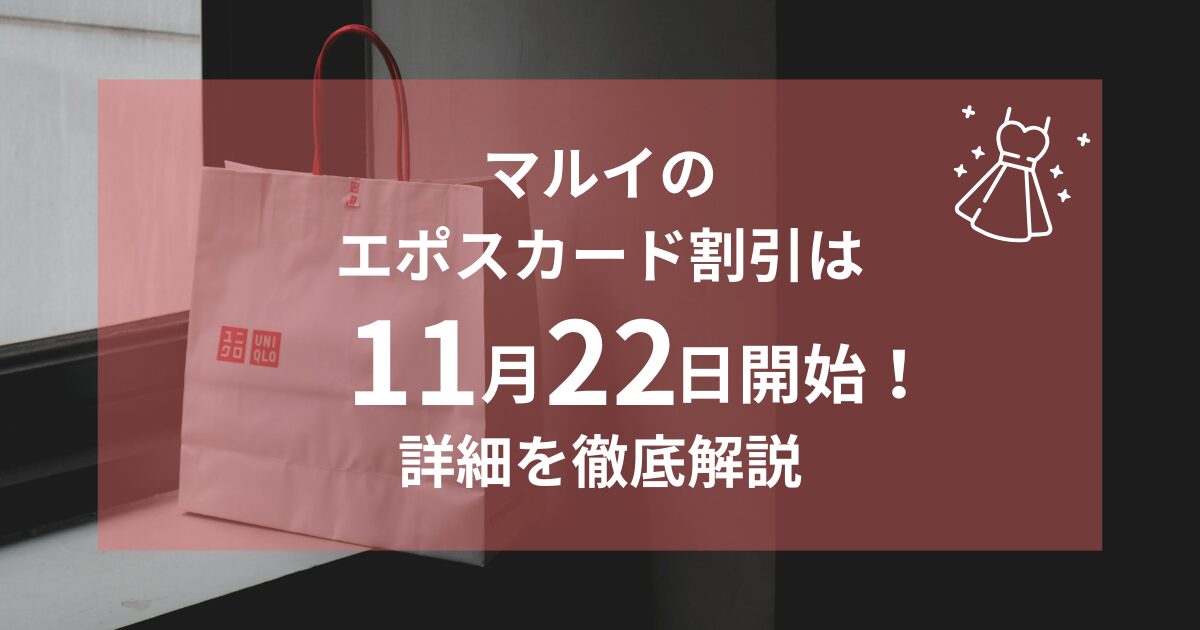 ユニクロ UNIQLO

マルイの
エポスカード割引は
11月22日開始！
詳細を徹底解説